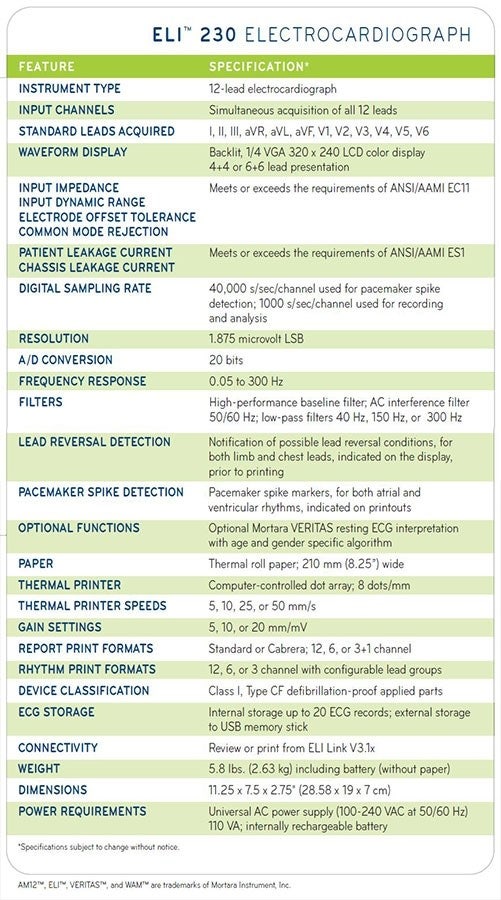 ELI™ 230 ELECTROCARDIOGRAPH

| FEATURE | SPECIFICATION* |
|---|---|
| INSTRUMENT TYPE | 12-lead electrocardiograph |
| INPUT CHANNELS | Simultaneous acquisition of all 12 leads |
| STANDARD LEADS ACQUIRED | I, II, III, aVR, aVL, aVF, V1, V2, V3, V4, V5, V6 |
| WAVEFORM DISPLAY | Backlit, 1/4 VGA 320 x 240 LCD color display 4+4 or 6+6 lead presentation |
| INPUT IMPEDANCE INPUT DYNAMIC RANGE ELECTRODE OFFSET TOLERANCE COMMON MODE REJECTION | Meets or exceeds the requirements of ANSI/AAMI EC11 |
| PATIENT LEAKAGE CURRENT CHASSIS LEAKAGE CURRENT | Meets or exceeds the requirements of ANSI/AAMI ES1 |
| DIGITAL SAMPLING RATE | 40,000 s/sec/channel used for pacemaker spike detection; 1000 s/sec/channel used for recording and analysis |
| RESOLUTION | 1.875 microvolt LSB |
| A/D CONVERSION | 20 bits |
| FREQUENCY RESPONSE | 0.05 to 300 Hz |
| FILTERS | High-performance baseline filter; AC interference filter 50/60 Hz; low-pass filters 40 Hz, 150 Hz, or 300 Hz |
| LEAD REVERSAL DETECTION | Notification of possible lead reversal conditions, for both limb and chest leads, indicated on the display, prior to printing |
| PACEMAKER SPIKE DETECTION | Pacemaker spike markers, for both atrial and ventricular rhythms, indicated on printouts |
| OPTIONAL FUNCTIONS | Optional Mortara VERITAS resting ECG interpretation with age and gender specific algorithm |
| PAPER | Thermal roll paper; 210 mm (8.25") wide |
| THERMAL PRINTER | Computer-controlled dot array; 8 dots/mm |
| THERMAL PRINTER SPEEDS | 5, 10, 25, or 50 mm/s |
| GAIN SETTINGS | 5, 10, or 20 mm/mV |
| REPORT PRINT FORMATS | Standard or Cabrera; 12, 6, or 3+1 channel |
| RHYTHM PRINT FORMATS | 12, 6, or 3 channel with configurable lead groups |
| DEVICE CLASSIFICATION | Class I, Type CF defibrillation-proof applied parts |
| ECG STORAGE | Internal storage up to 20 ECG records; external storage to USB memory stick |
| CONNECTIVITY | Review or print from ELI Link V3.1x |
| WEIGHT | 5.8 lbs. (2.63 kg) including battery (without paper) |
| DIMENSIONS | 11.25 x 7.5 x 2.75" (28.58 x 19 x 7 cm) |
| POWER REQUIREMENTS | Universal AC power supply (100-240 VAC at 50/60 Hz) 110 VA; internally rechargeable battery |

*Specifications subject to change without notice.

AM12™, ELI™, VERITAS™, and WAM™ are trademarks of Mortara Instrument, Inc.